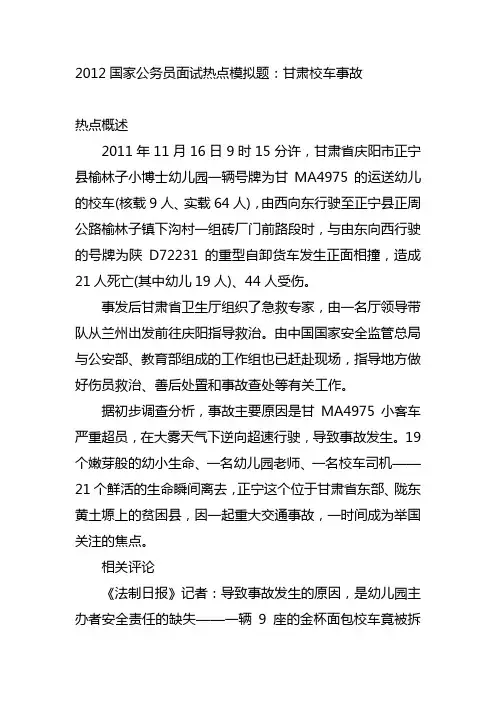 2012 国家公务员面试热点模拟题：甘肃校车事故

热点概述

2011 年 11 月 16 日 9 时 15 分许，甘肃省庆阳市正宁县榆林子小博士幼儿园一辆号牌为甘 MA4975 的运送幼儿的校车(核载 9 人、实载 64 人)，由西向东行驶至正宁县正周公路榆林子镇下沟村一组砖厂门前路段时，与由东向西行驶的号牌为陕 D72231 的重型自卸货车发生正面相撞，造成 21 人死亡(其中幼儿 19 人)、44 人受伤。

事发后甘肃省卫生厅组织了急救专家，由一名厅领导带队从兰州出发前往庆阳指导救治。由中国国家安全监管总局与公安部、教育部组成的工作组也已赶赴现场，指导地方做好伤员救治、善后处置和事故查处等有关工作。

据初步调查分析，事故主要原因是甘 MA4975 小客车严重超员，在大雾天气下逆向超速行驶，导致事故发生。19 个嫩芽般的幼小生命、一名幼儿园老师、一名校车司机——21 个鲜活的生命瞬间离去，正宁这个位于甘肃省东部、陇东黄土塬上的贫困县，因一起重大交通事故，一时间成为举国关注的焦点。

相关评论

《法制日报》记者：导致事故发生的原因，是幼儿园主办者安全责任的缺失——一辆 9 座的金杯面包校车竟被拆